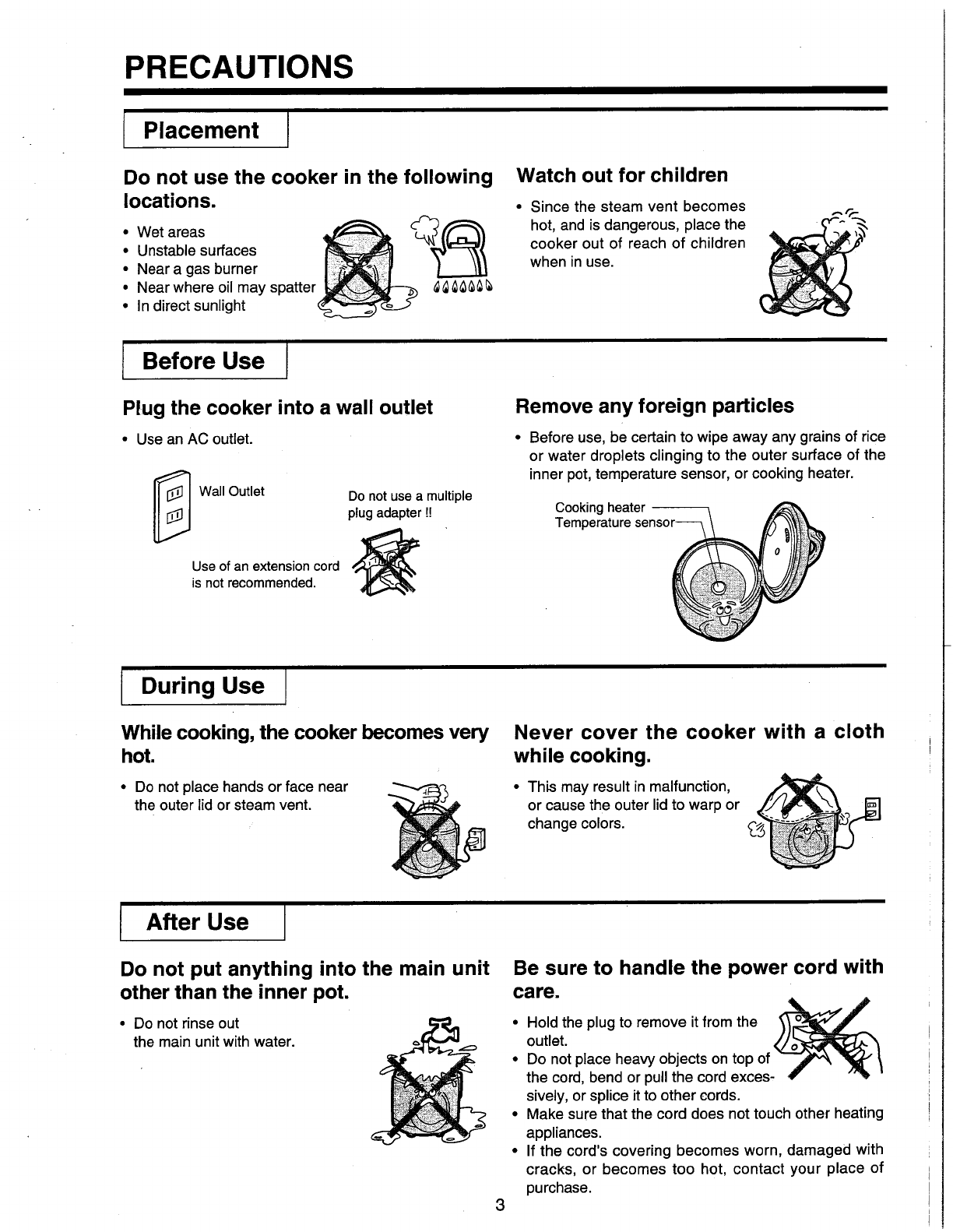 PRECAUTIONS

Placement

Do not use the cooker in the following locations.

• Wet areas
• Unstable surfaces
• Near a gas burner
• Near where oil may spatter
• In direct sunlight

Watch out for children

• Since the steam vent becomes hot, and is dangerous, place the cooker out of reach of children when in use.

Before Use

Plug the cooker into a wall outlet

• Use an AC outlet.

Wall Outlet

Do not use a multiple plug adapter !!

Use of an extension cord is not recommended.

Remove any foreign particles

• Before use, be certain to wipe away any grains of rice or water droplets clinging to the outer surface of the inner pot, temperature sensor, or cooking heater.

Cooking heater
Temperature sensor

During Use

While cooking, the cooker becomes very hot.

• Do not place hands or face near the outer lid or steam vent.

Never cover the cooker with a cloth while cooking.

• This may result in malfunction, or cause the outer lid to warp or change colors.

After Use

Do not put anything into the main unit other than the inner pot.

• Do not rinse out the main unit with water.

Be sure to handle the power cord with care.

• Hold the plug to remove it from the outlet.
• Do not place heavy objects on top of the cord, bend or pull the cord excessively, or splice it to other cords.
• Make sure that the cord does not touch other heating appliances.
• If the cord's covering becomes worn, damaged with cracks, or becomes too hot, contact your place of purchase.

3